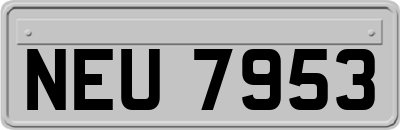 NEU 7953